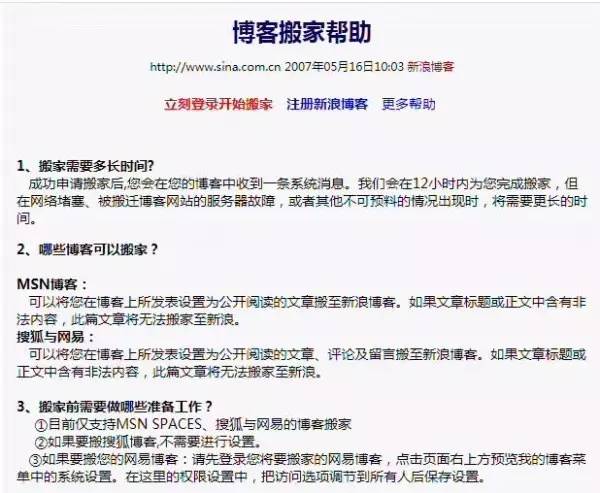 博客搬家帮助

http://www.sina.com.cn 2007年05月16日10:03 新浪博客

立刻登录开始搬家　注册新浪博客　更多帮助

1、搬家需要多长时间？
成功申请搬家后,您会在您的博客中收到一条系统消息。我们会在12小时内为您完成搬家，但在网络堵塞、被搬迁博客网站的服务器故障，或者其他不可预料的情况出现时，将需要更长的时间。

2、哪些博客可以搬家？

MSN博客：
可以将您在博客上所发表设置为公开阅读的文章搬至新浪博客。如果文章标题或正文中含有非法内容，此篇文章将无法搬家至新浪。
搜狐与网易：
可以将您在博客上所发表设置为公开阅读的文章、评论及留言搬至新浪博客。如果文章标题或正文中含有非法内容，此篇文章将无法搬家至新浪。

3、搬家前需要做哪些准备工作？
①目前仅支持MSN SPACES、搜狐与网易的博客搬家
②如果要搬搜狐博客,不需要进行设置。
③如果要搬您的网易博客：请先登录您将要搬家的网易博客，点击页面右上方预览我的博客菜单中的系统设置。在这里的权限设置中，把访问选项调节到所有人后保存设置。